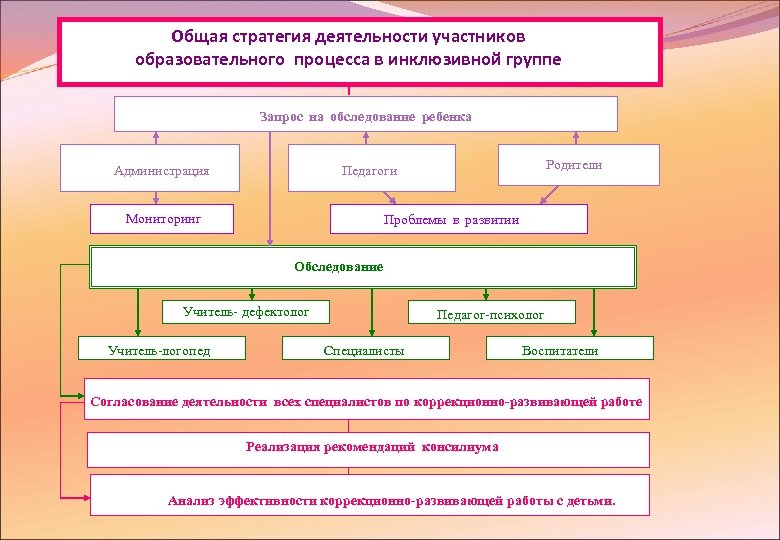 Общая стратегия деятельности участников образовательного процесса в инклюзивной группе

Запрос на обследование ребенка

Администрация

Педагоги

Родители

Мониторинг

Проблемы в развитии

Обследование

Учитель- дефектолог

Педагог-психолог

Учитель-логопед

Специалисты

Воспитатели

Согласование деятельности всех специалистов по коррекционно-развивающей работе

Реализация рекомендаций консилиума

Анализ эффективности коррекционно-развивающей работы с детьми.